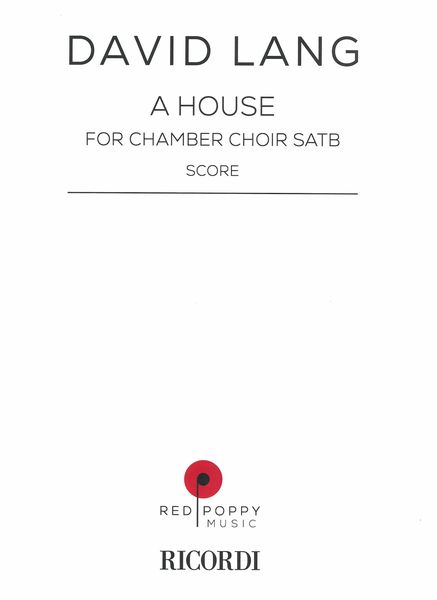 DAVID LANG

A HOUSE

FOR CHAMBER CHOIR SATB

SCORE

RED POPPY
MUSIC

RICORDI